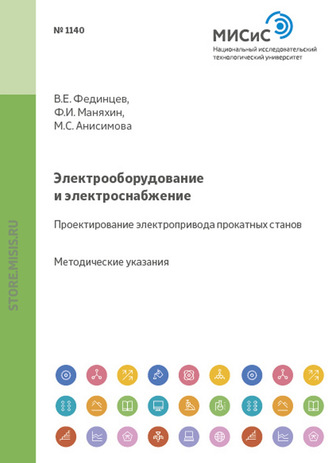 № 1140

МИСиС
Национальный исследовательский технологический университет

В.Е. Фединцев,
Ф.И. Маняхин,
М.С. Анисимова

Электрооборудование и электроснабжение

Проектирование электропривода прокатных станов

Методические указания

STORE.MISIS.RU